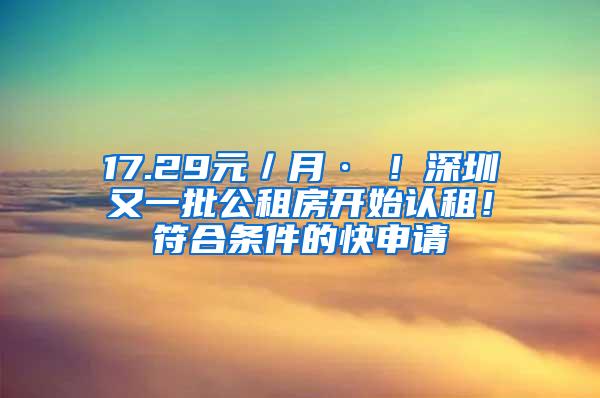 17.29元／月·！深圳又一批公租房开始认租！符合条件的快申请